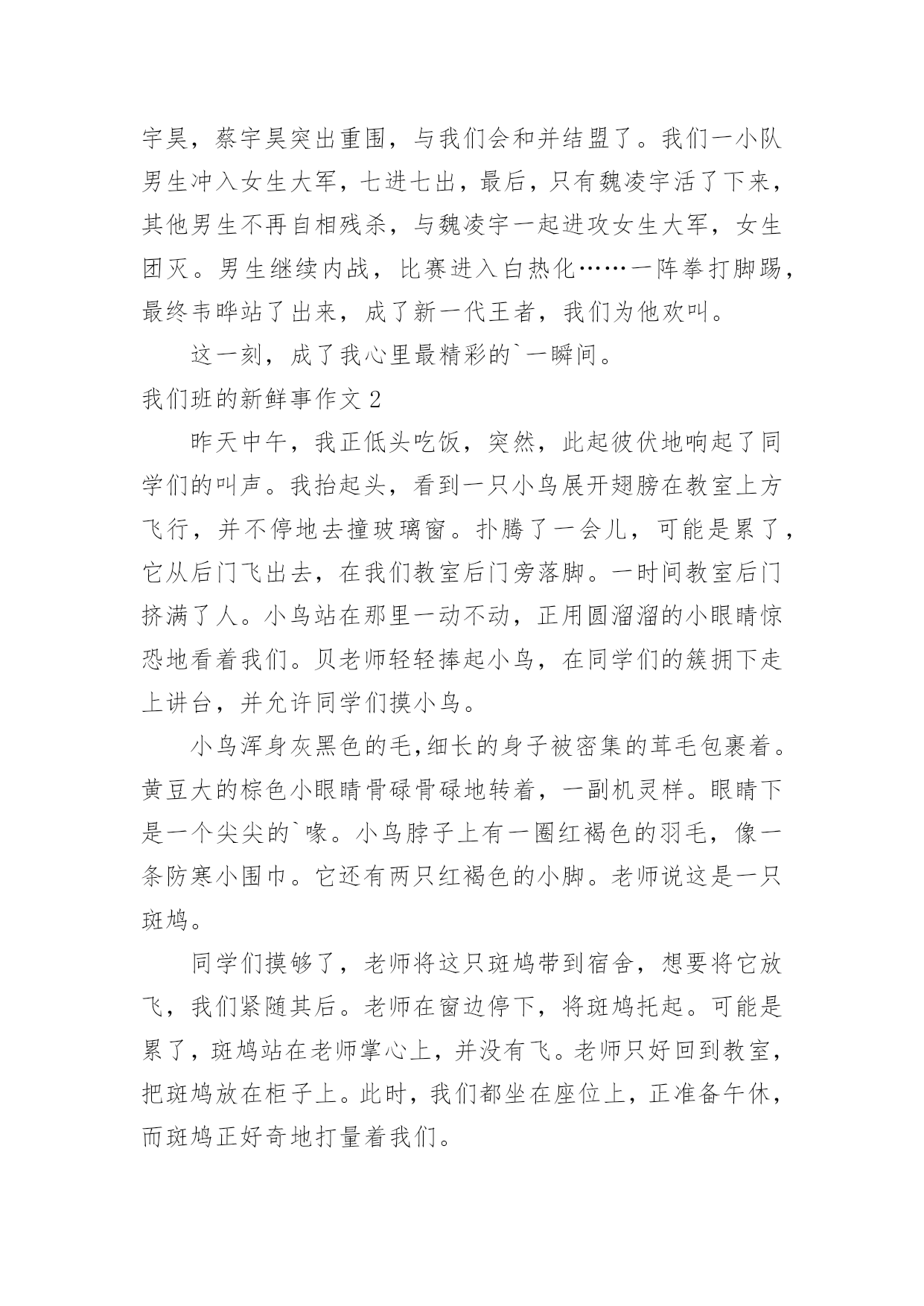 宇昊，蔡宇昊突出重围，与我们会和并结盟了。我们一小队男生冲入女生大军，七进七出，最后，只有魏凌宇活了下来，其他男生不再自相残杀，与魏凌宇一起进攻女生大军，女生团灭。男生继续内战，比赛进入白热化……一阵拳打脚踢，最终韦晔站了出来，成了新一代王者，我们为他欢叫。

这一刻，成了我心里最精彩的`一瞬间。

我们班的新鲜事作文 2

昨天中午，我正低头吃饭，突然，此起彼伏地响起了同学们的叫声。我抬起头，看到一只小鸟展开翅膀在教室上方飞行，并不停地去撞玻璃窗。扑腾了一会儿，可能是累了，它从后门飞出去，在我们教室后门旁落脚。一时间教室后门挤满了人。小鸟站在那里一动不动，正用圆溜溜的小眼睛惊恐地看着我们。贝老师轻轻捧起小鸟，在同学们的簇拥下走上讲台，并允许同学们摸小鸟。

小鸟浑身灰黑色的毛,细长的身子被密集的茸毛包裹着。黄豆大的棕色小眼睛骨碌骨碌地转着，一副机灵样。眼睛下是一个尖尖的`喙。小鸟脖子上有一圈红褐色的羽毛，像一条防寒小围巾。它还有两只红褐色的小脚。老师说这是一只斑鸠。

同学们摸够了，老师将这只斑鸠带到宿舍，想要将它放飞，我们紧随其后。老师在窗边停下，将斑鸠托起。可能是累了，斑鸠站在老师掌心上，并没有飞。老师只好回到教室，把斑鸠放在柜子上。此时，我们都坐在座位上，正准备午休，而斑鸠正好奇地打量着我们。